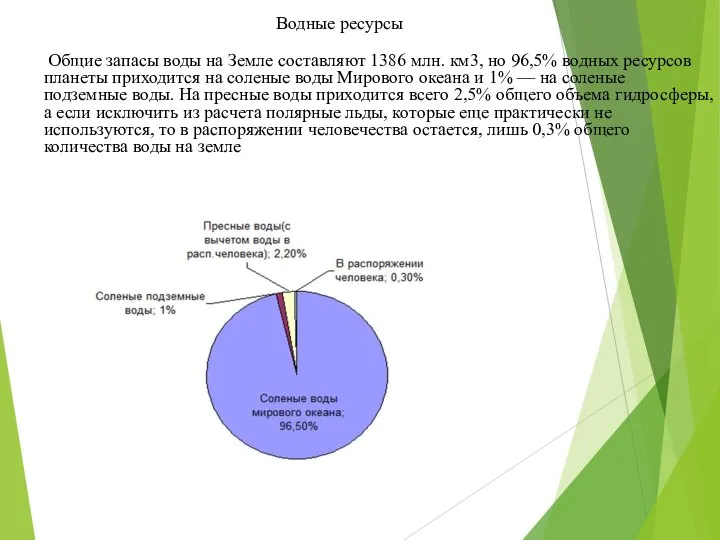 Водные ресурсы

Общие запасы воды на Земле составляют 1386 млн. км3, но 96,5% водных ресурсов планеты приходится на соленые воды Мирового океана и 1% — на соленые подземные воды. На пресные воды приходится всего 2,5% общего объема гидросферы, а если исключить из расчета полярные льды, которые еще практически не используются, то в распоряжении человечества остается, лишь 0,3% общего количества воды на земле

Пресные воды(с вычетом воды в расп.человека); 2,20%

В распоряжении человека; 0,30%

Соленые подземные воды; 1%

Соленые воды мирового океана; 96,50%